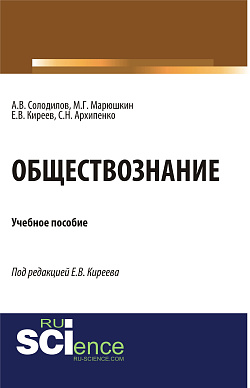 А.В. Солодилов, М.Г. Марюшкин
Е.В. Киреев, С.Н. Архипенко

ОБЩЕСТВОЗНАНИЕ

Учебное пособие

Под редакцией Е.В. Киреева

RU
SCIence
RU-SCIENCE.COM